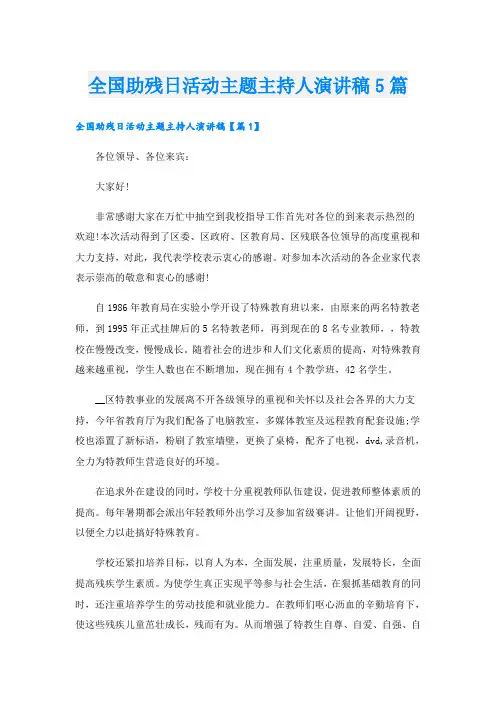 全国助残日活动主题主持人演讲稿5篇

全国助残日活动主题主持人演讲稿【篇1】

各位领导、各位来宾：

大家好!

非常感谢大家在万忙中抽空到我校指导工作首先对各位的到来表示热烈的欢迎!本次活动得到了区委、区政府、区教育局、区残联各位领导的高度重视和大力支持，对此，我代表学校表示衷心的感谢。对参加本次活动的各企业家代表表示崇高的敬意和衷心的感谢!

自1986年教育局在实验小学开设了特殊教育班以来，由原来的两名特教老师，到1995年正式挂牌后的5名特教老师，再到现在的8名专业教师，，特教校在慢慢改变，慢慢成长。随着社会的进步和人们文化素质的提高，对特殊教育越来越重视，学生人数也在不断增加，现在拥有4个教学班，42名学生。

__区特教事业的发展离不开各级领导的重视和关怀以及社会各界的大力支持，今年省教育厅为我们配备了电脑教室，多媒体教室及远程教育配套设施;学校也添置了新标语，粉刷了教室墙壁，更换了桌椅，配齐了电视，dvd,录音机，全力为特教师生营造良好的环境。

在追求外在建设的同时，学校十分重视教师队伍建设，促进教师整体素质的提高。每年暑期都会派出年轻教师外出学习及参加省级赛讲。让他们开阔视野，以便全力以赴搞好特殊教育。

学校还紧扣培养目标，以育人为本，全面发展，注重质量，发展特长，全面提高残疾学生素质。为使学生真正实现平等参与社会生活，在狠抓基础教育的同时，还注重培养学生的劳动技能和就业能力。在教师们呕心沥血的辛勤培育下，使这些残疾儿童茁壮成长，残而有为。从而增强了特教生自尊、自爱、自强、自